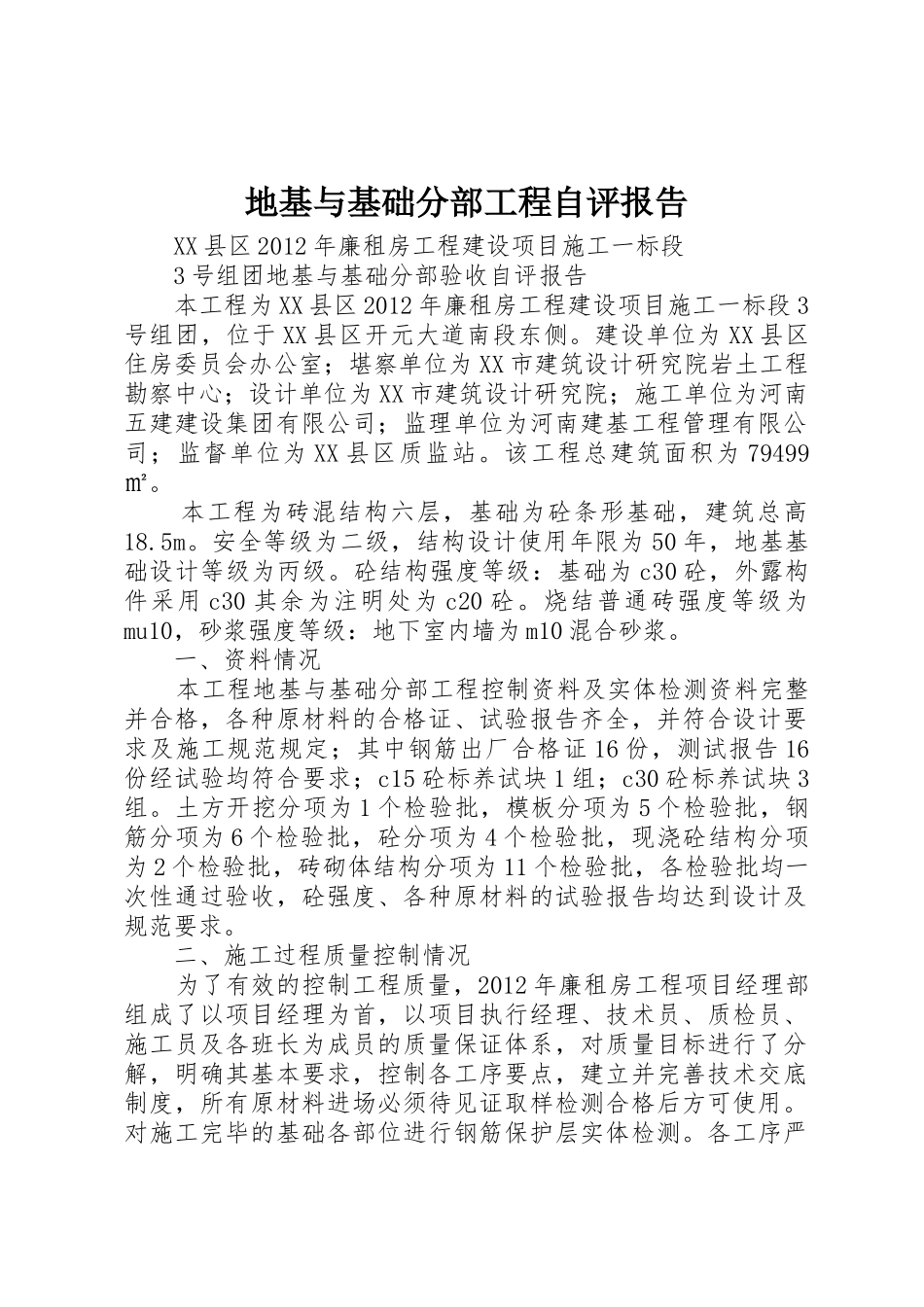 地基与基础分部工程自评报告

XX县区2012年廉租房工程建设项目施工一标段

3号组团地基与基础分部验收自评报告

本工程为XX县区2012年廉租房工程建设项目施工一标段3号组团，位于XX县区开元大道南段东侧。建设单位为XX县区住房委员会办公室；堪察单位为XX市建筑设计研究院岩土工程勘察中心；设计单位为XX市建筑设计研究院；施工单位为河南五建建设集团有限公司；监理单位为河南建基工程管理有限公司；监督单位为XX县区质监站。该工程总建筑面积为79499㎡。

本工程为砖混结构六层，基础为砼条形基础，建筑总高18.5m。安全等级为二级，结构设计使用年限为50年，地基基础设计等级为丙级。砼结构强度等级：基础为c30砼，外露构件采用c30其余为注明处为c20砼。烧结普通砖强度等级为mu10，砂浆强度等级：地下室内墙为m10混合砂浆。

一、资料情况

本工程地基与基础分部工程控制资料及实体检测资料完整并合格，各种原材料的合格证、试验报告齐全，并符合设计要求及施工规范规定；其中钢筋出厂合格证16份，测试报告16份经试验均符合要求；c15砼标养试块1组；c30砼标养试块3组。土方开挖分项为1个检验批，模板分项为5个检验批，钢筋分项为6个检验批，砼分项为4个检验批，现浇砼结构分项为2个检验批，砖砌体结构分项为11个检验批，各检验批均一次性通过验收，砼强度、各种原材料的试验报告均达到设计及规范要求。

二、施工过程质量控制情况

为了有效的控制工程质量，2012年廉租房工程项目经理部组成了以项目经理为首，以项目执行经理、技术员、质检员、施工员及各班长为成员的质量保证体系，对质量目标进行了分解，明确其基本要求，控制各工序要点，建立并完善技术交底制度，所有原材料进场必须待见证取样检测合格后方可使用。对施工完毕的基础各部位进行钢筋保护层实体检测。各工序严